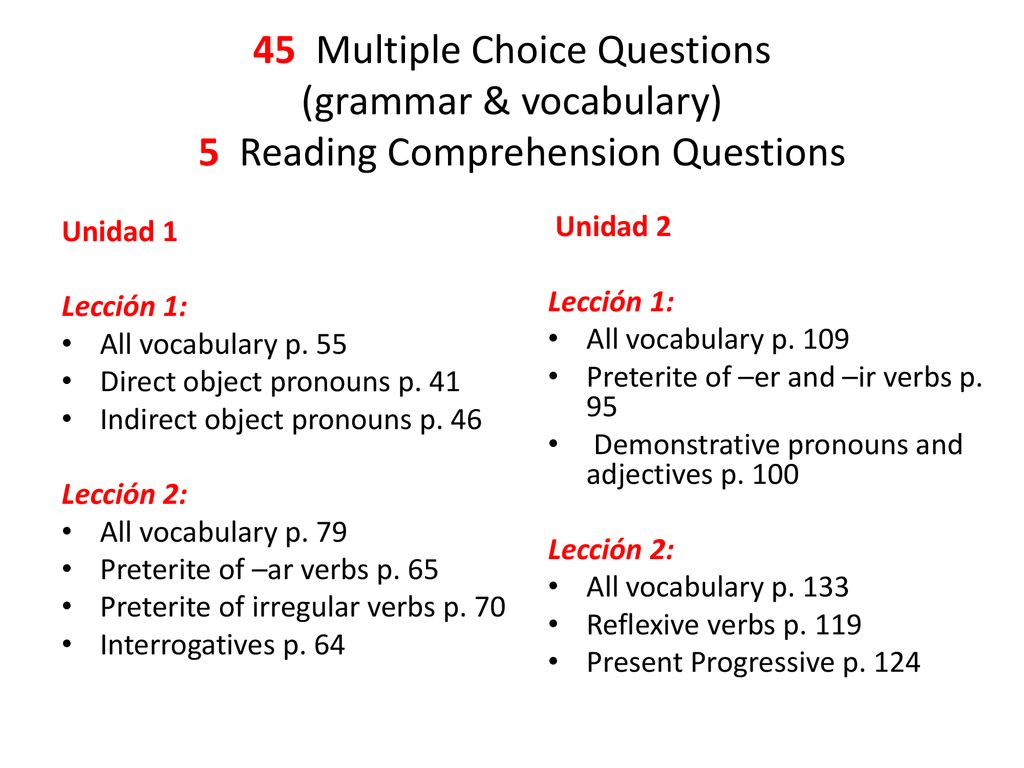 45 Multiple Choice Questions
(grammar & vocabulary)
5 Reading Comprehension Questions

Unidad 1

Lección 1:
• All vocabulary p. 55
• Direct object pronouns p. 41
• Indirect object pronouns p. 46

Lección 2:
• All vocabulary p. 79
• Preterite of –ar verbs p. 65
• Preterite of irregular verbs p. 70
• Interrogatives p. 64

Unidad 2

Lección 1:
• All vocabulary p. 109
• Preterite of –er and –ir verbs p. 95
• Demonstrative pronouns and adjectives p. 100

Lección 2:
• All vocabulary p. 133
• Reflexive verbs p. 119
• Present Progressive p. 124